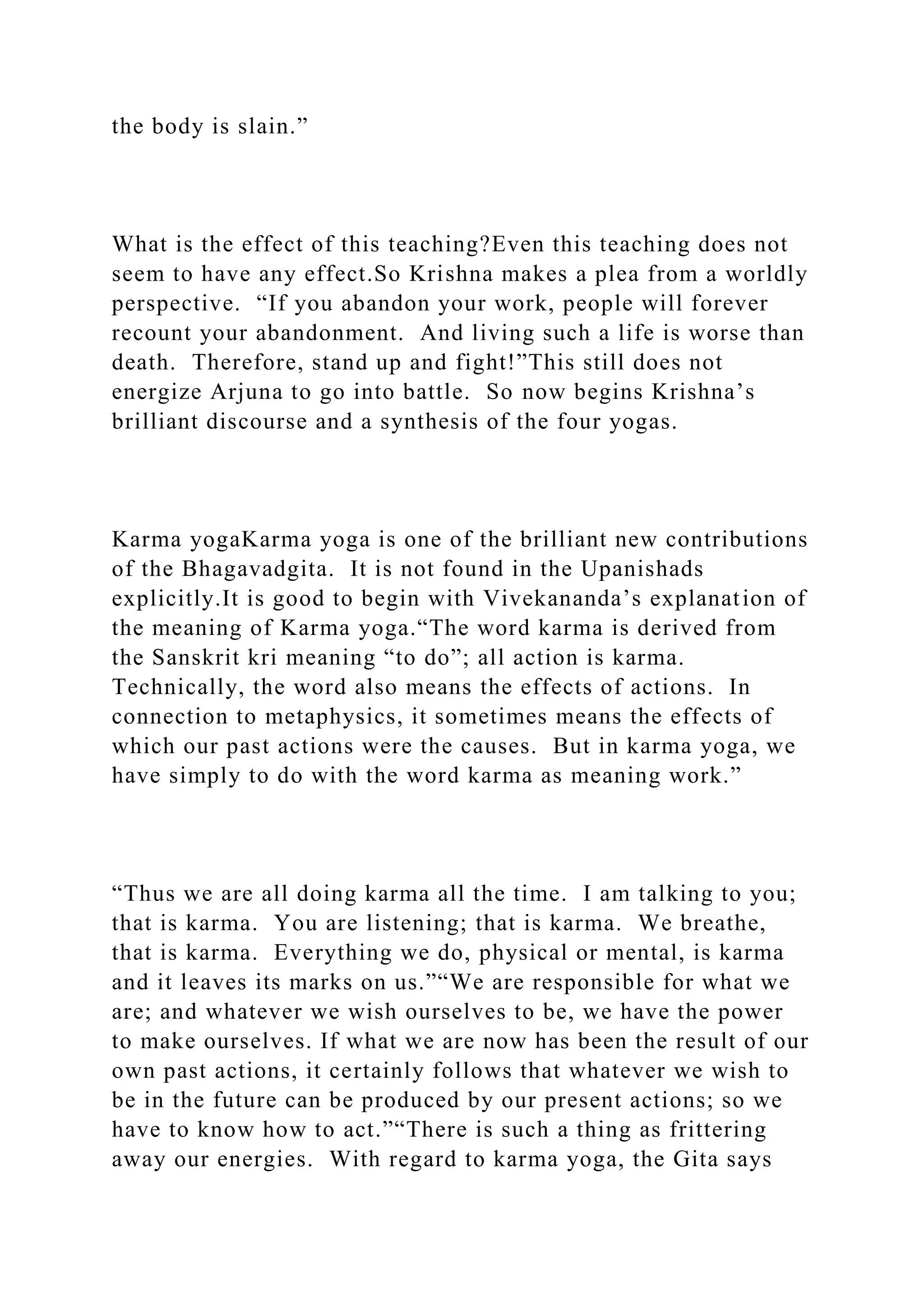 the body is slain.”

What is the effect of this teaching?Even this teaching does not seem to have any effect.So Krishna makes a plea from a worldly perspective. “If you abandon your work, people will forever recount your abandonment. And living such a life is worse than death. Therefore, stand up and fight!”This still does not energize Arjuna to go into battle. So now begins Krishna’s brilliant discourse and a synthesis of the four yogas.

Karma yogaKarma yoga is one of the brilliant new contributions of the Bhagavadgita. It is not found in the Upanishads explicitly.It is good to begin with Vivekananda’s explanation of the meaning of Karma yoga.“The word karma is derived from the Sanskrit kri meaning “to do”; all action is karma. Technically, the word also means the effects of actions. In connection to metaphysics, it sometimes means the effects of which our past actions were the causes. But in karma yoga, we have simply to do with the word karma as meaning work.”

“Thus we are all doing karma all the time. I am talking to you; that is karma. You are listening; that is karma. We breathe, that is karma. Everything we do, physical or mental, is karma and it leaves its marks on us.”“We are responsible for what we are; and whatever we wish ourselves to be, we have the power to make ourselves. If what we are now has been the result of our own past actions, it certainly follows that whatever we wish to be in the future can be produced by our present actions; so we have to know how to act.”“There is such a thing as frittering away our energies. With regard to karma yoga, the Gita says